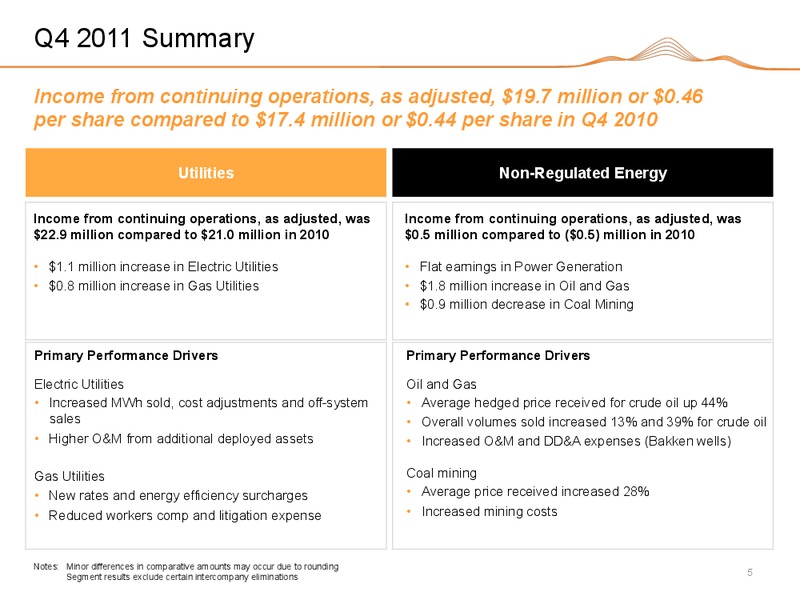 Q4 2011 Summary

Income from continuing operations, as adjusted, $19.7 million or $0.46 per share compared to $17.4 million or $0.44 per share in Q4 2010

Utilities

Income from continuing operations, as adjusted, was $22.9 million compared to $21.0 million in 2010

• $1.1 million increase in Electric Utilities
• $0.8 million increase in Gas Utilities

Primary Performance Drivers

Electric Utilities
• Increased MWh sold, cost adjustments and off-system sales
• Higher O&M from additional deployed assets

Gas Utilities
• New rates and energy efficiency surcharges
• Reduced workers comp and litigation expense

Non-Regulated Energy

Income from continuing operations, as adjusted, was $0.5 million compared to ($0.5) million in 2010

• Flat earnings in Power Generation
• $1.8 million increase in Oil and Gas
• $0.9 million decrease in Coal Mining

Primary Performance Drivers

Oil and Gas
• Average hedged price received for crude oil up 44%
• Overall volumes sold increased 13% and 39% for crude oil
• Increased O&M and DD&A expenses (Bakken wells)

Coal mining
• Average price received increased 28%
• Increased mining costs

Notes: Minor differences in comparative amounts may occur due to rounding
Segment results exclude certain intercompany eliminations

5